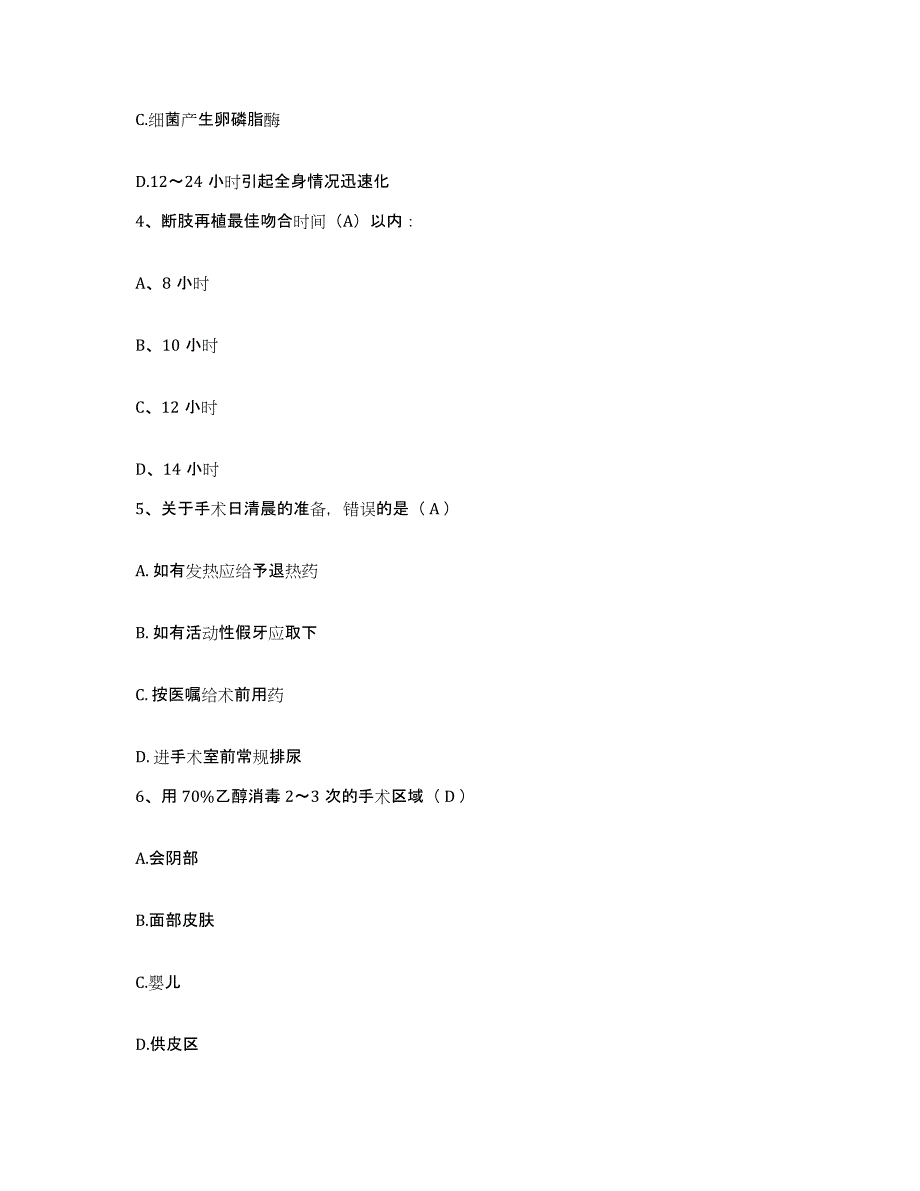 C.细菌产生卵磷脂酶

D.12～24 小时引起全身情况迅速化

4、断肢再植最佳吻合时间（A）以内：

A、8 小时

B、10 小时

C、12 小时

D、14 小时

5、关于手术日清晨的准备，错误的是（ A ）

A. 如有发热应给予退热药

B. 如有活动性假牙应取下

C. 按医嘱给术前用药

D. 进手术室前常规排尿

6、用 70%乙醇消毒 2～3 次的手术区域（ D ）

A.会阴部

B.面部皮肤

C.婴儿

D.供皮区